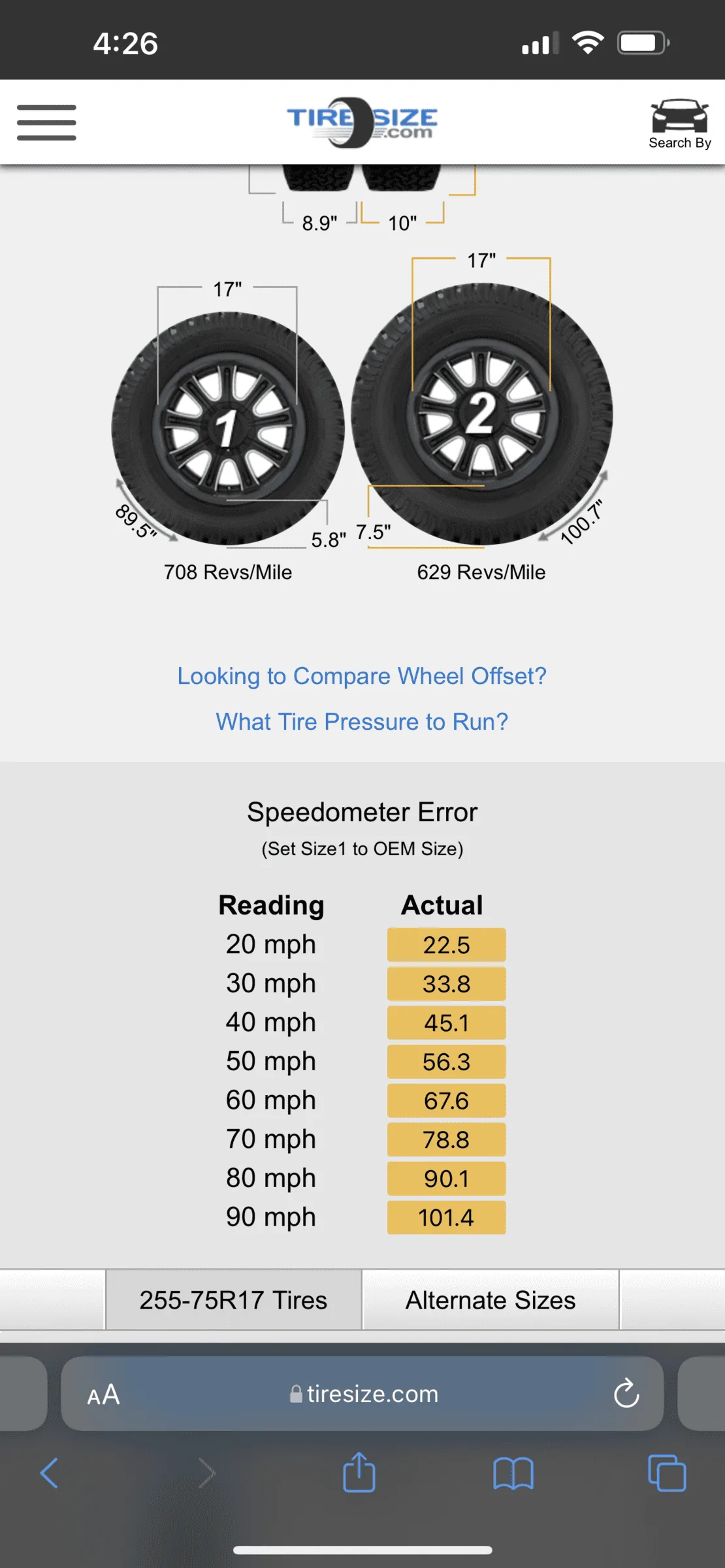 4:26

TIRESIZE.com

Search By

8.9"
10"

17"
17"

1
2

89.5"
5.8"
7.5"
100.7"

708 Revs/Mile
629 Revs/Mile

Looking to Compare Wheel Offset?

What Tire Pressure to Run?

Speedometer Error
(Set Size1 to OEM Size)

| Reading | Actual |
|---|---|
| 20 mph | 22.5 |
| 30 mph | 33.8 |
| 40 mph | 45.1 |
| 50 mph | 56.3 |
| 60 mph | 67.6 |
| 70 mph | 78.8 |
| 80 mph | 90.1 |
| 90 mph | 101.4 |

255-75R17 Tires
Alternate Sizes

AA
tiresize.com